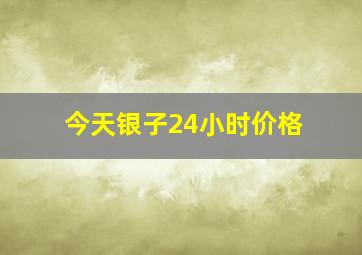 今天银子24小时价格